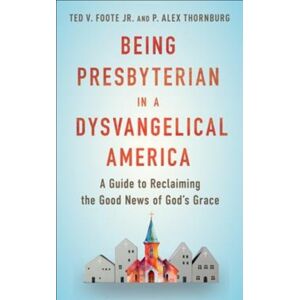 TED V. FOOTE JR. AND P. ALEX THORNBURG

BEING PRESBYTERIAN IN A DYSVANGELICAL AMERICA

A Guide to Reclaiming the Good News of God's Grace